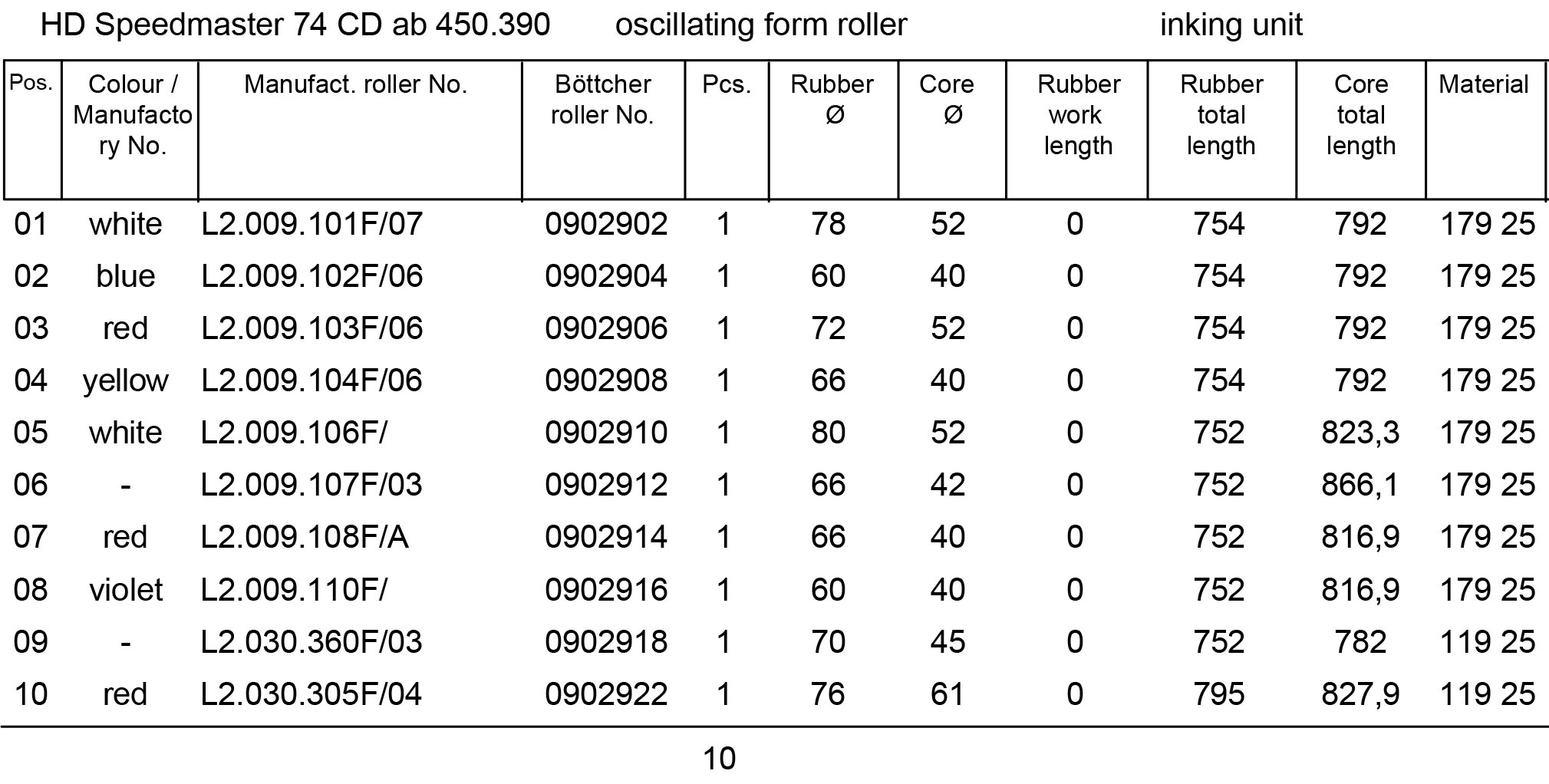 HD Speedmaster 74 CD ab 450.390 oscillating form roller inking unit

| Pos. | Colour / Manufactory No. | Manufact. roller No. | Böttcher roller No. | Pcs. | Rubber Ø | Core Ø | Rubber work length | Rubber total length | Core total length | Material |
|---|---|---|---|---|---|---|---|---|---|---|
| 01 | white | L2.009.101F/07 | 0902902 | 1 | 78 | 52 | 0 | 754 | 792 | 179 25 |
| 02 | blue | L2.009.102F/06 | 0902904 | 1 | 60 | 40 | 0 | 754 | 792 | 179 25 |
| 03 | red | L2.009.103F/06 | 0902906 | 1 | 72 | 52 | 0 | 754 | 792 | 179 25 |
| 04 | yellow | L2.009.104F/06 | 0902908 | 1 | 66 | 40 | 0 | 754 | 792 | 179 25 |
| 05 | white | L2.009.106F/ | 0902910 | 1 | 80 | 52 | 0 | 752 | 823,3 | 179 25 |
| 06 | - | L2.009.107F/03 | 0902912 | 1 | 66 | 42 | 0 | 752 | 866,1 | 179 25 |
| 07 | red | L2.009.108F/A | 0902914 | 1 | 66 | 40 | 0 | 752 | 816,9 | 179 25 |
| 08 | violet | L2.009.110F/ | 0902916 | 1 | 60 | 40 | 0 | 752 | 816,9 | 179 25 |
| 09 | - | L2.030.360F/03 | 0902918 | 1 | 70 | 45 | 0 | 752 | 782 | 119 25 |
| 10 | red | L2.030.305F/04 | 0902922 | 1 | 76 | 61 | 0 | 795 | 827,9 | 119 25 |

10